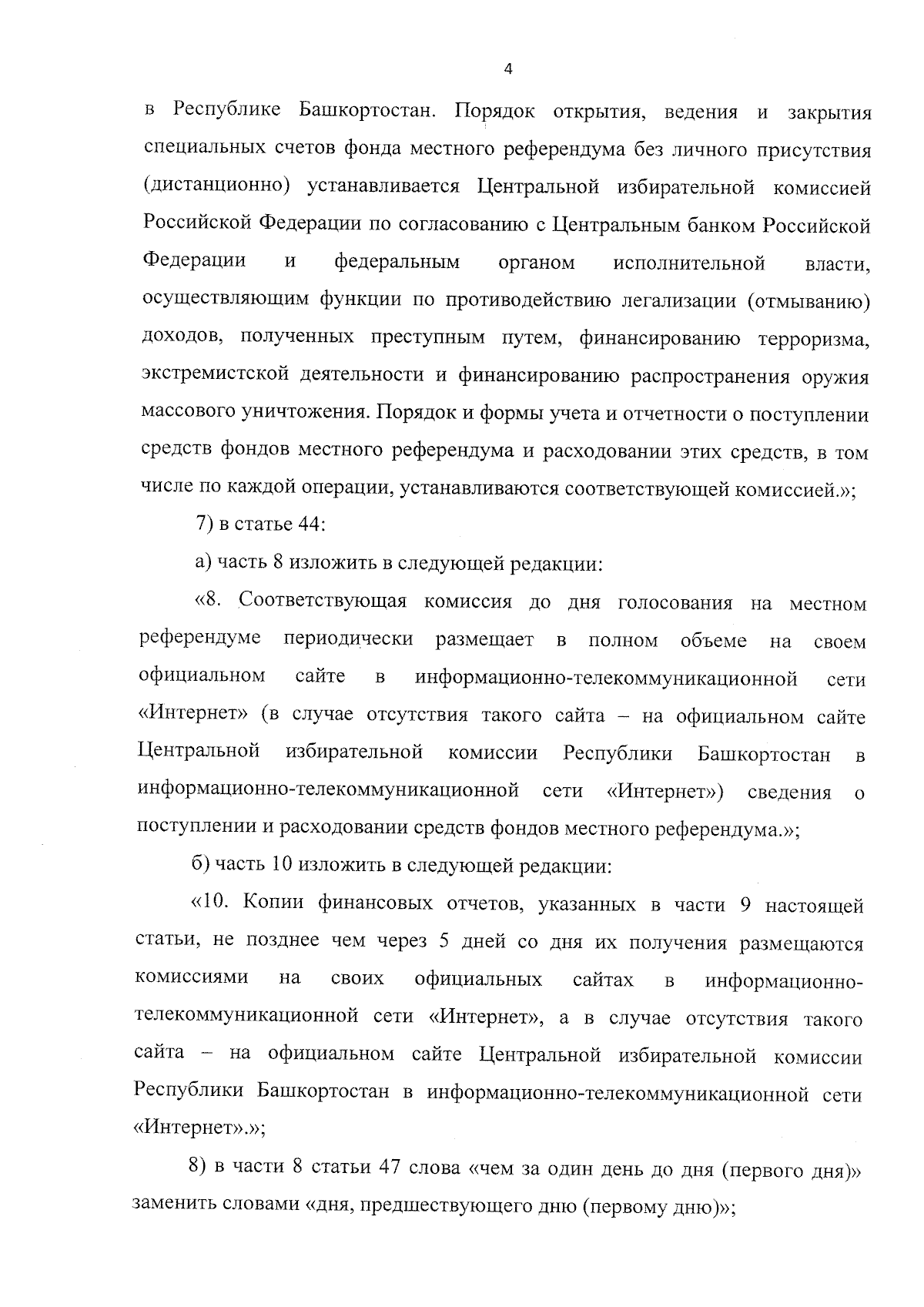 4

в Республике Башкортостан. Порядок открытия, ведения и закрытия специальных счетов фонда местного референдума без личного присутствия (дистанционно) устанавливается Центральной избирательной комиссией Российской Федерации по согласованию с Центральным банком Российской Федерации и федеральным органом исполнительной власти, осуществляющим функции по противодействию легализации (отмыванию) доходов, полученных преступным путем, финансированию терроризма, экстремистской деятельности и финансированию распространения оружия массового уничтожения. Порядок и формы учета и отчетности о поступлении средств фондов местного референдума и расходовании этих средств, в том числе по каждой операции, устанавливаются соответствующей комиссией.»;

7) в статье 44:

а) часть 8 изложить в следующей редакции:

«8. Соответствующая комиссия до дня голосования на местном референдуме периодически размещает в полном объеме на своем официальном сайте в информационно-телекоммуникационной сети «Интернет» (в случае отсутствия такого сайта – на официальном сайте Центральной избирательной комиссии Республики Башкортостан в информационно-телекоммуникационной сети «Интернет») сведения о поступлении и расходовании средств фондов местного референдума.»;

б) часть 10 изложить в следующей редакции:

«10. Копии финансовых отчетов, указанных в части 9 настоящей статьи, не позднее чем через 5 дней со дня их получения размещаются комиссиями на своих официальных сайтах в информационно-телекоммуникационной сети «Интернет», а в случае отсутствия такого сайта – на официальном сайте Центральной избирательной комиссии Республики Башкортостан в информационно-телекоммуникационной сети «Интернет».»;

8) в части 8 статьи 47 слова «чем за один день до дня (первого дня)» заменить словами «дня, предшествующего дню (первому дню)»;